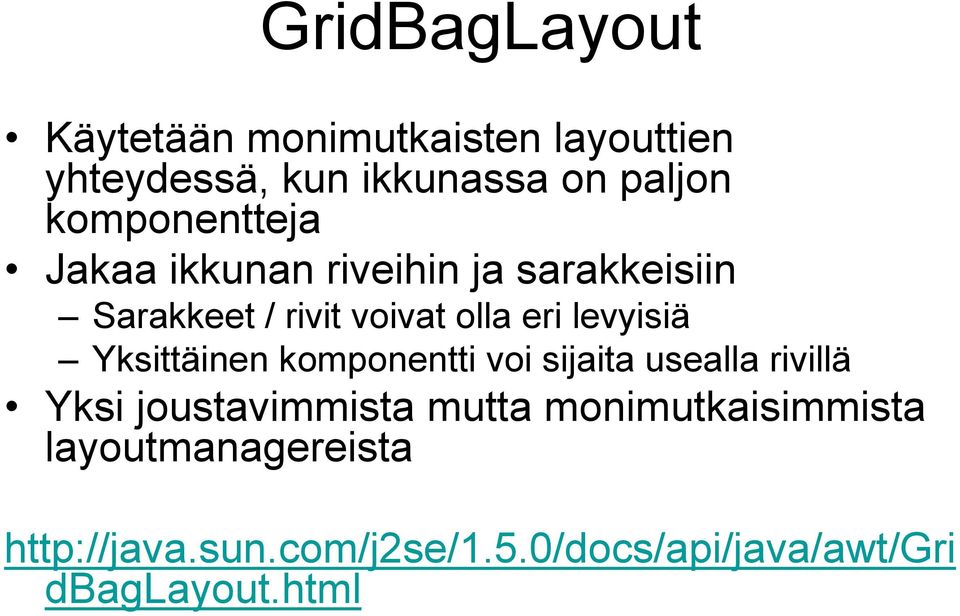 GridBagLayout

• Käytetään monimutkaisten layouttien yhteydessä, kun ikkunassa on paljon komponentteja

• Jakaa ikkunan riveihin ja sarakkeisiin

– Sarakkeet / rivit voivat olla eri levyisiä

– Yksittäinen komponentti voi sijaita usealla rivillä

• Yksi joustavimmista mutta monimutkaisimmista layoutmanagereista

http://java.sun.com/j2se/1.5.0/docs/api/java/awt/GridBagLayout.html